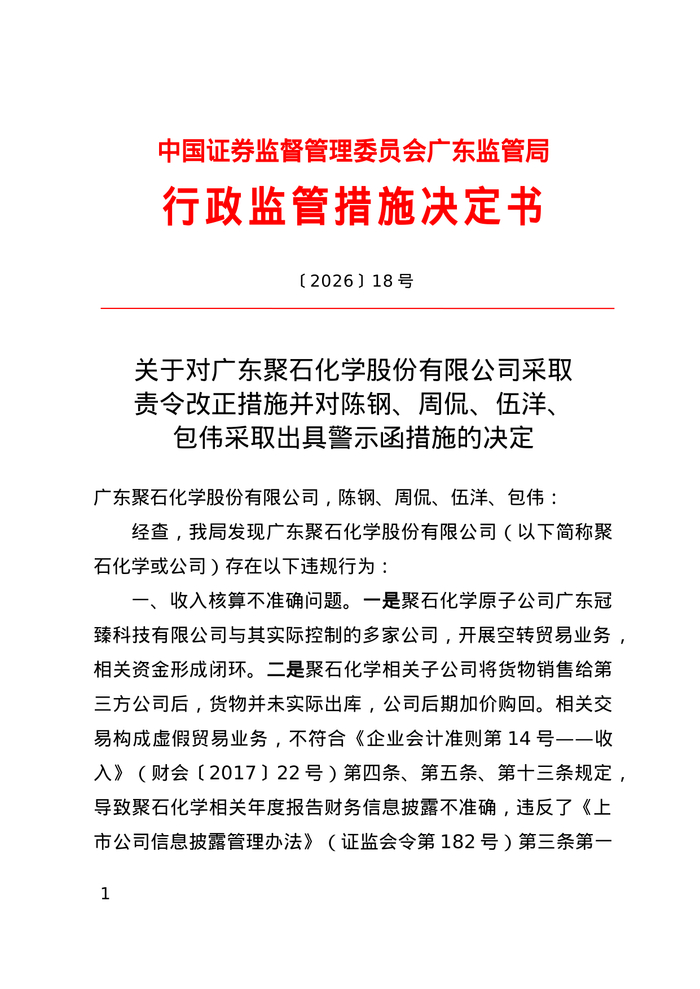 中国证券监督管理委员会广东监管局

行政监管措施决定书

〔2026〕18 号

关于对广东聚石化学股份有限公司采取责令改正措施并对陈钢、周侃、伍洋、包伟采取出具警示函措施的决定

广东聚石化学股份有限公司，陈钢、周侃、伍洋、包伟：

经查，我局发现广东聚石化学股份有限公司（以下简称聚石化学或公司）存在以下违规行为：

一、收入核算不准确问题。一是聚石化学原子公司广东冠臻科技有限公司与其实际控制的多家公司，开展空转贸易业务，相关资金形成闭环。二是聚石化学相关子公司将货物销售给第三方公司后，货物并未实际出库，公司后期加价购回。相关交易构成虚假贸易业务，不符合《企业会计准则第 14 号——收入》（财会〔2017〕22 号）第四条、第五条、第十三条规定，导致聚石化学相关年度报告财务信息披露不准确，违反了《上市公司信息披露管理办法》（证监会令第 182 号）第三条第一

1